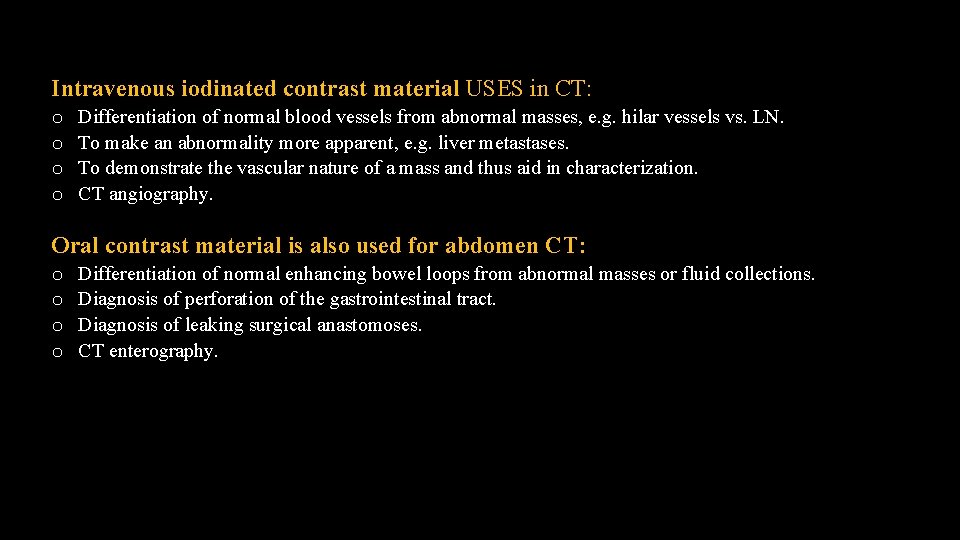 Intravenous iodinated contrast material USES in CT:

o Differentiation of normal blood vessels from abnormal masses, e.g. hilar vessels vs. LN.
o To make an abnormality more apparent, e.g. liver metastases.
o To demonstrate the vascular nature of a mass and thus aid in characterization.
o CT angiography.

Oral contrast material is also used for abdomen CT:

o Differentiation of normal enhancing bowel loops from abnormal masses or fluid collections.
o Diagnosis of perforation of the gastrointestinal tract.
o Diagnosis of leaking surgical anastomoses.
o CT enterography.